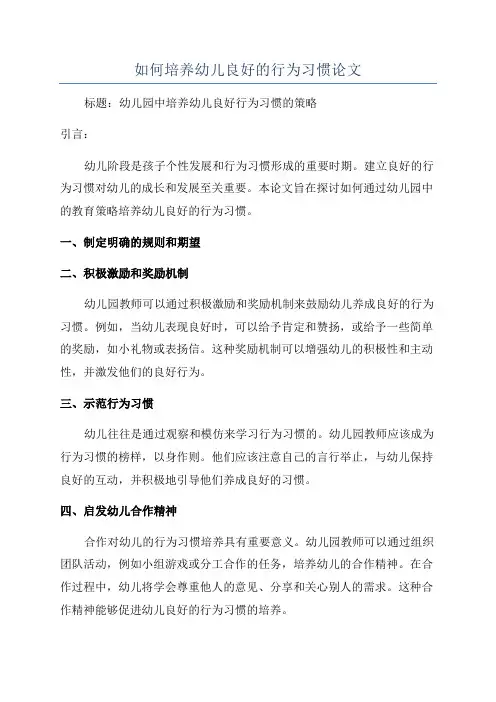 如何培养幼儿良好的行为习惯论文

标题：幼儿园中培养幼儿良好行为习惯的策略

引言：

幼儿阶段是孩子个性发展和行为习惯形成的重要时期。建立良好的行为习惯对幼儿的成长和发展至关重要。本论文旨在探讨如何通过幼儿园中的教育策略培养幼儿良好的行为习惯。

一、制定明确的规则和期望

二、积极激励和奖励机制

幼儿园教师可以通过积极激励和奖励机制来鼓励幼儿养成良好的行为习惯。例如，当幼儿表现良好时，可以给予肯定和赞扬，或给予一些简单的奖励，如小礼物或表扬信。这种奖励机制可以增强幼儿的积极性和主动性，并激发他们的良好行为。

三、示范行为习惯

幼儿往往是通过观察和模仿来学习行为习惯的。幼儿园教师应该成为行为习惯的榜样，以身作则。他们应该注意自己的言行举止，与幼儿保持良好的互动，并积极地引导他们养成良好的习惯。

四、启发幼儿合作精神

合作对幼儿的行为习惯培养具有重要意义。幼儿园教师可以通过组织团队活动，例如小组游戏或分工合作的任务，培养幼儿的合作精神。在合作过程中，幼儿将学会尊重他人的意见、分享和关心别人的需求。这种合作精神能够促进幼儿良好的行为习惯的培养。